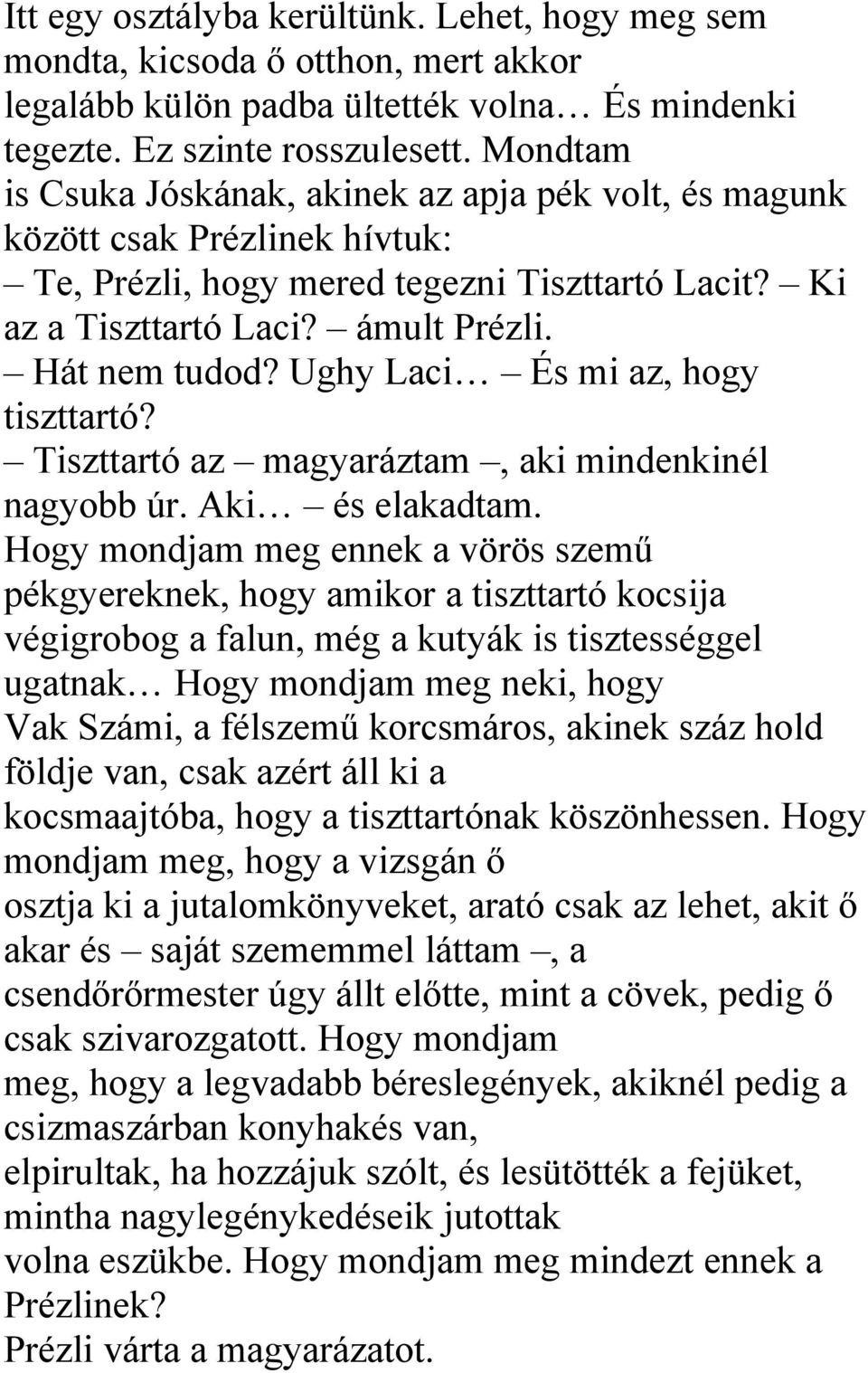 Itt egy osztályba kerültünk. Lehet, hogy meg sem mondta, kicsoda ő otthon, mert akkor legalább külön padba ültették volna… És mindenki tegezte. Ez szinte rosszulesett. Mondtam is Csuka Jóskának, akinek az apja pék volt, és magunk között csak Prézlinek hívtuk:
– Te, Prézli, hogy mered tegezni Tiszttartó Lacit? – Ki az a Tiszttartó Laci? – ámult Prézli.
– Hát nem tudod? Ughy Laci… – És mi az, hogy tiszttartó?
– Tiszttartó az – magyaráztam –, aki mindenkinél nagyobb úr. Aki… – és elakadtam.
Hogy mondjam meg ennek a vörös szemű pékgyereknek, hogy amikor a tiszttartó kocsija végigrobog a falun, még a kutyák is tisztességgel ugatnak… Hogy mondjam meg neki, hogy Vak Számi, a félszemű korcsmáros, akinek száz hold földje van, csak azért áll ki a kocsmaajtóba, hogy a tiszttartónak köszönhessen. Hogy mondjam meg, hogy a vizsgán ő osztja ki a jutalomkönyveket, arató csak az lehet, akit ő akar és – saját szememmel láttam –, a csendőrőrmester úgy állt előtte, mint a cövek, pedig ő csak szivarozgatott. Hogy mondjam meg, hogy a legvadabb béreslegények, akiknél pedig a csizmaszárban konyhakés van, elpirultak, ha hozzájuk szólt, és lesütötték a fejüket, mintha nagylegénykedéseik jutottak volna eszükbe. Hogy mondjam meg mindezt ennek a Prézlinek?
Prézli várta a magyarázatot.